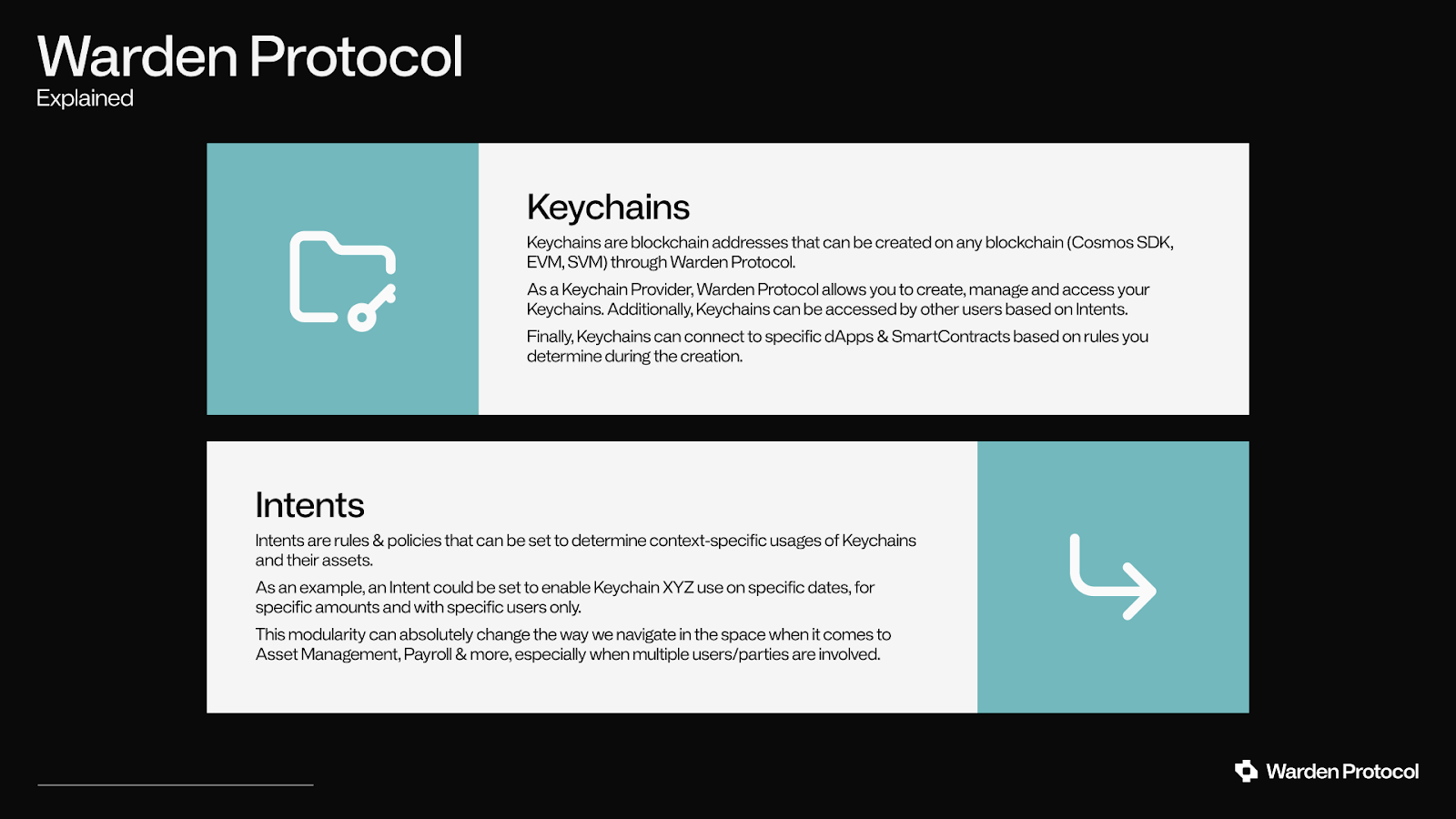 Warden Protocol
Explained

Keychains

Keychains are blockchain addresses that can be created on any blockchain (Cosmos SDK, EVM, SVM) through Warden Protocol.

As a Keychain Provider, Warden Protocol allows you to create, manage and access your Keychains. Additionally, Keychains can be accessed by other users based on Intents.

Finally, Keychains can connect to specific dApps & SmartContracts based on rules you determine during the creation.

Intents

Intents are rules & policies that can be set to determine context-specific usages of Keychains and their assets.

As an example, an Intent could be set to enable Keychain XYZ use on specific dates, for specific amounts and with specific users only.

This modularity can absolutely change the way we navigate in the space when it comes to Asset Management, Payroll & more, especially when multiple users/parties are involved.

Warden Protocol